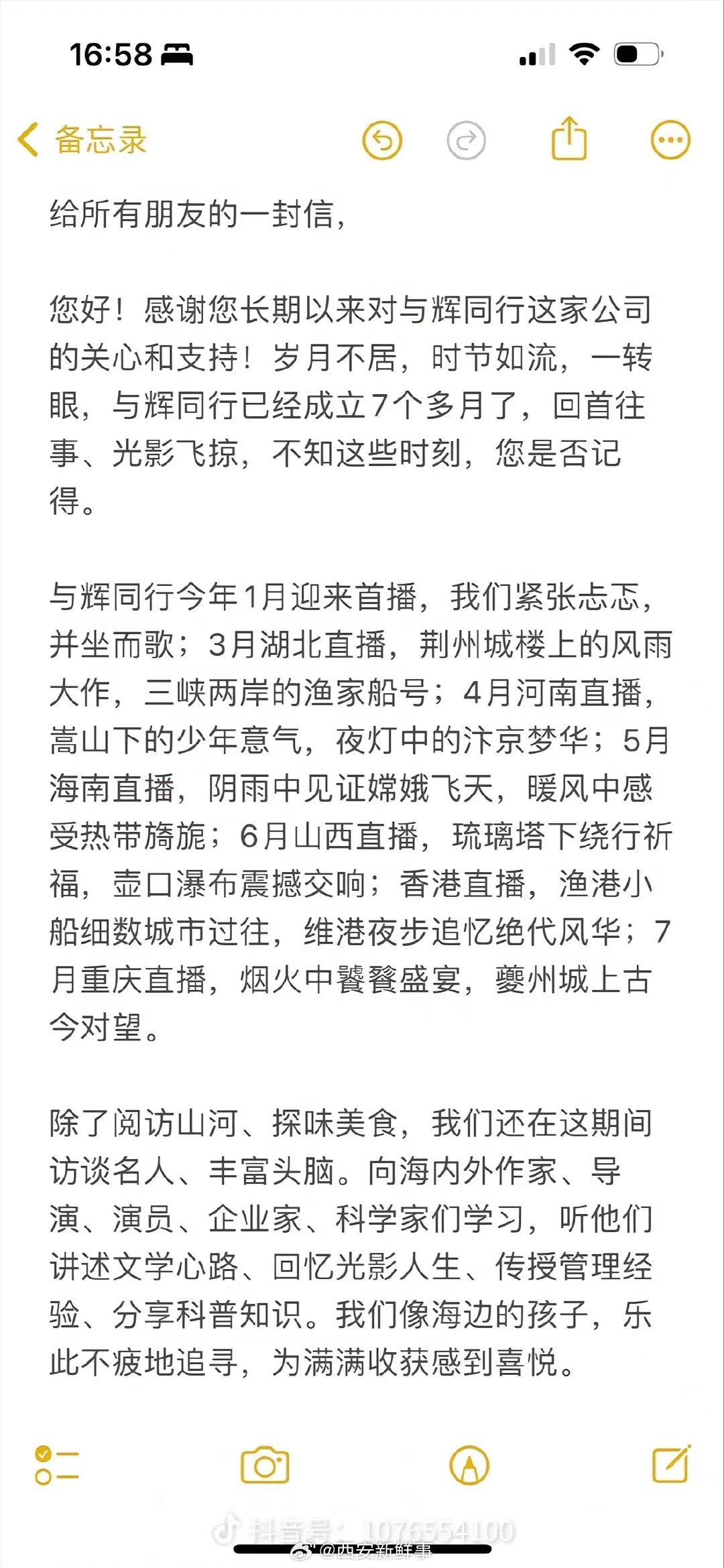 16:58

备忘录

给所有朋友的一封信，

您好！感谢您长期以来对与辉同行这家公司的关心和支持！岁月不居，时节如流，一转眼，与辉同行已经成立7个多月了，回首往事、光影飞掠，不知这些时刻，您是否记得。

与辉同行今年1月迎来首播，我们紧张忐忑，并坐而歌；3月湖北直播，荆州城楼上的风雨大作，三峡两岸的渔家船号；4月河南直播，嵩山下的少年意气，夜灯中的汴京梦华；5月海南直播，阴雨中见证嫦娥飞天，暖风中感受热带旖旎；6月山西直播，琉璃塔下绕行祈福，壶口瀑布震撼交响；香港直播，渔港小船细数城市过往，维港夜步追忆绝代风华；7月重庆直播，烟火中饕餮盛宴，夔州城上古今对望。

除了阅访山河、探味美食，我们还在这期间访谈名人、丰富头脑。向海内外作家、导演、演员、企业家、科学家们学习，听他们讲述文学心路、回忆光影人生、传授管理经验、分享科普知识。我们像海边的孩子，乐此不疲地追寻，为满满收获感到喜悦。

抖音号：1076554100
@西安新鲜事